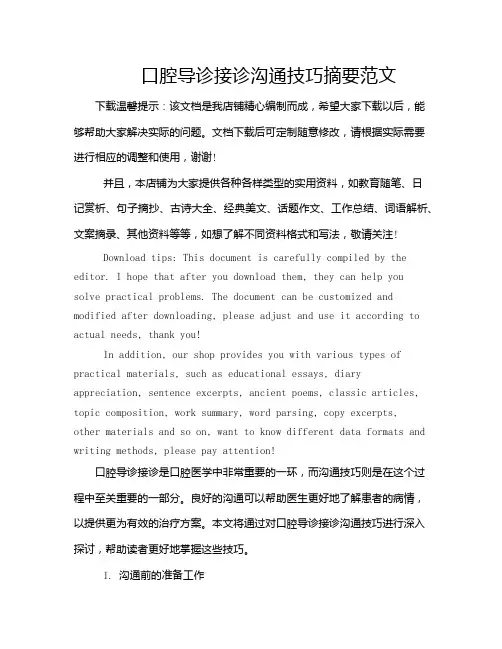 口腔导诊接诊沟通技巧摘要范文

下载温馨提示：该文档是我店铺精心编制而成，希望大家下载以后，能够帮助大家解决实际的问题。文档下载后可定制随意修改，请根据实际需要进行相应的调整和使用，谢谢！

并且，本店铺为大家提供各种各样类型的实用资料，如教育随笔、日记赏析、句子摘抄、古诗大全、经典美文、话题作文、工作总结、词语解析、文案摘录、其他资料等等，如想了解不同资料格式和写法，敬请关注！

Download tips: This document is carefully compiled by the editor. I hope that after you download them, they can help you solve practical problems. The document can be customized and modified after downloading, please adjust and use it according to actual needs, thank you!

In addition, our shop provides you with various types of practical materials, such as educational essays, diary appreciation, sentence excerpts, ancient poems, classic articles, topic composition, work summary, word parsing, copy excerpts, other materials and so on, want to know different data formats and writing methods, please pay attention!

口腔导诊接诊是口腔医学中非常重要的一环，而沟通技巧则是在这个过程中至关重要的一部分。良好的沟通可以帮助医生更好地了解患者的病情，以提供更为有效的治疗方案。本文将通过对口腔导诊接诊沟通技巧进行深入探讨，帮助读者更好地掌握这些技巧。

I. 沟通前的准备工作